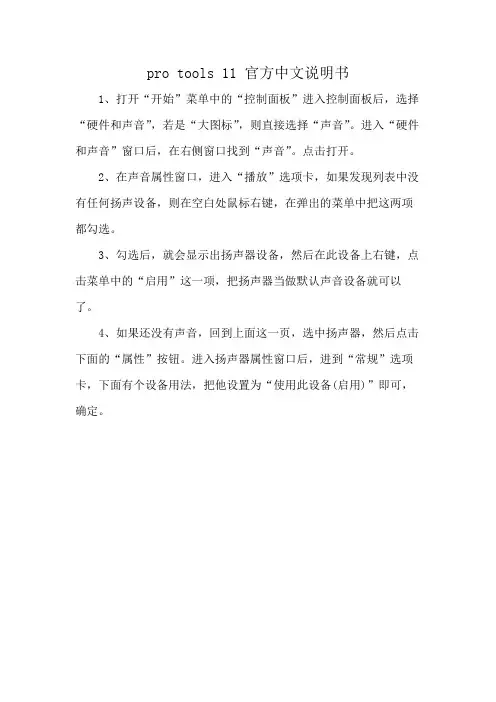 pro tools 11 官方中文说明书

1、打开“开始”菜单中的“控制面板”进入控制面板后，选择“硬件和声音”，若是“大图标”，则直接选择“声音”。进入“硬件和声音”窗口后，在右侧窗口找到“声音”。点击打开。

2、在声音属性窗口，进入“播放”选项卡，如果发现列表中没有任何扬声设备，则在空白处鼠标右键，在弹出的菜单中把这两项都勾选。

3、勾选后，就会显示出扬声器设备，然后在此设备上右键，点击菜单中的“启用”这一项，把扬声器当做默认声音设备就可以了。

4、如果还没有声音，回到上面这一页，选中扬声器，然后点击下面的“属性”按钮。进入扬声器属性窗口后，进到“常规”选项卡，下面有个设备用法，把他设置为“使用此设备(启用)”即可，确定。